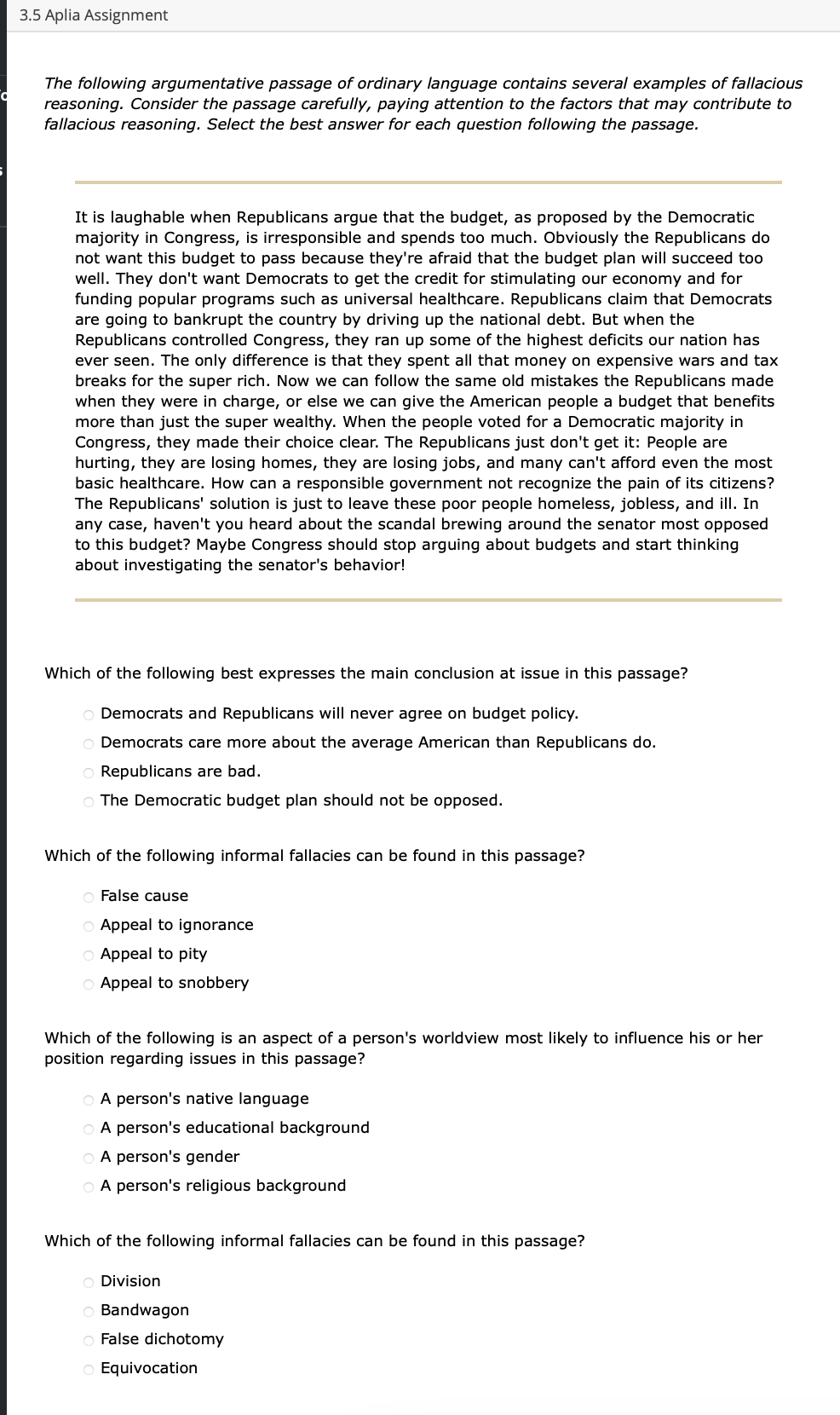 3.5 Aplia Assignment

The following argumentative passage of ordinary language contains several examples of fallacious reasoning. Consider the passage carefully, paying attention to the factors that may contribute to fallacious reasoning. Select the best answer for each question following the passage.

It is laughable when Republicans argue that the budget, as proposed by the Democratic majority in Congress, is irresponsible and spends too much. Obviously the Republicans do not want this budget to pass because they're afraid that the budget plan will succeed too well. They don't want Democrats to get the credit for stimulating our economy and for funding popular programs such as universal healthcare. Republicans claim that Democrats are going to bankrupt the country by driving up the national debt. But when the Republicans controlled Congress, they ran up some of the highest deficits our nation has ever seen. The only difference is that they spent all that money on expensive wars and tax breaks for the super rich. Now we can follow the same old mistakes the Republicans made when they were in charge, or else we can give the American people a budget that benefits more than just the super wealthy. When the people voted for a Democratic majority in Congress, they made their choice clear. The Republicans just don't get it: People are hurting, they are losing homes, they are losing jobs, and many can't afford even the most basic healthcare. How can a responsible government not recognize the pain of its citizens? The Republicans' solution is just to leave these poor people homeless, jobless, and ill. In any case, haven't you heard about the scandal brewing around the senator most opposed to this budget? Maybe Congress should stop arguing about budgets and start thinking about investigating the senator's behavior!

Which of the following best expresses the main conclusion at issue in this passage?

Democrats and Republicans will never agree on budget policy.
Democrats care more about the average American than Republicans do.
Republicans are bad.
The Democratic budget plan should not be opposed.

Which of the following informal fallacies can be found in this passage?

False cause
Appeal to ignorance
Appeal to pity
Appeal to snobbery

Which of the following is an aspect of a person's worldview most likely to influence his or her position regarding issues in this passage?

A person's native language
A person's educational background
A person's gender
A person's religious background

Which of the following informal fallacies can be found in this passage?

Division
Bandwagon
False dichotomy
Equivocation